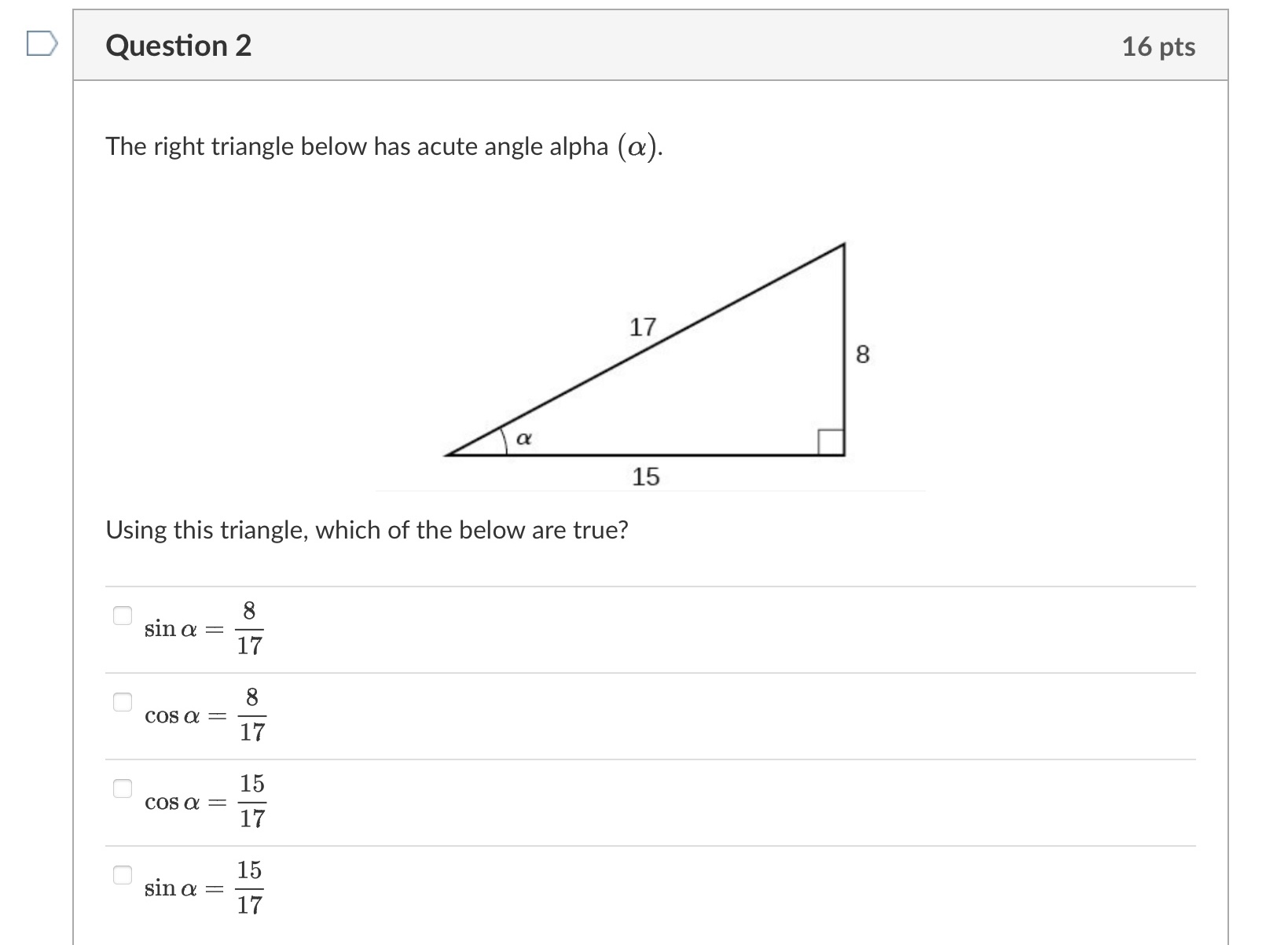 Question 2

16 pts

The right triangle below has acute angle alpha $(\alpha)$.

17
8
$\alpha$
15

Using this triangle, which of the below are true?

$\sin \alpha = \frac{8}{17}$

$\cos \alpha = \frac{8}{17}$

$\cos \alpha = \frac{15}{17}$

$\sin \alpha = \frac{15}{17}$